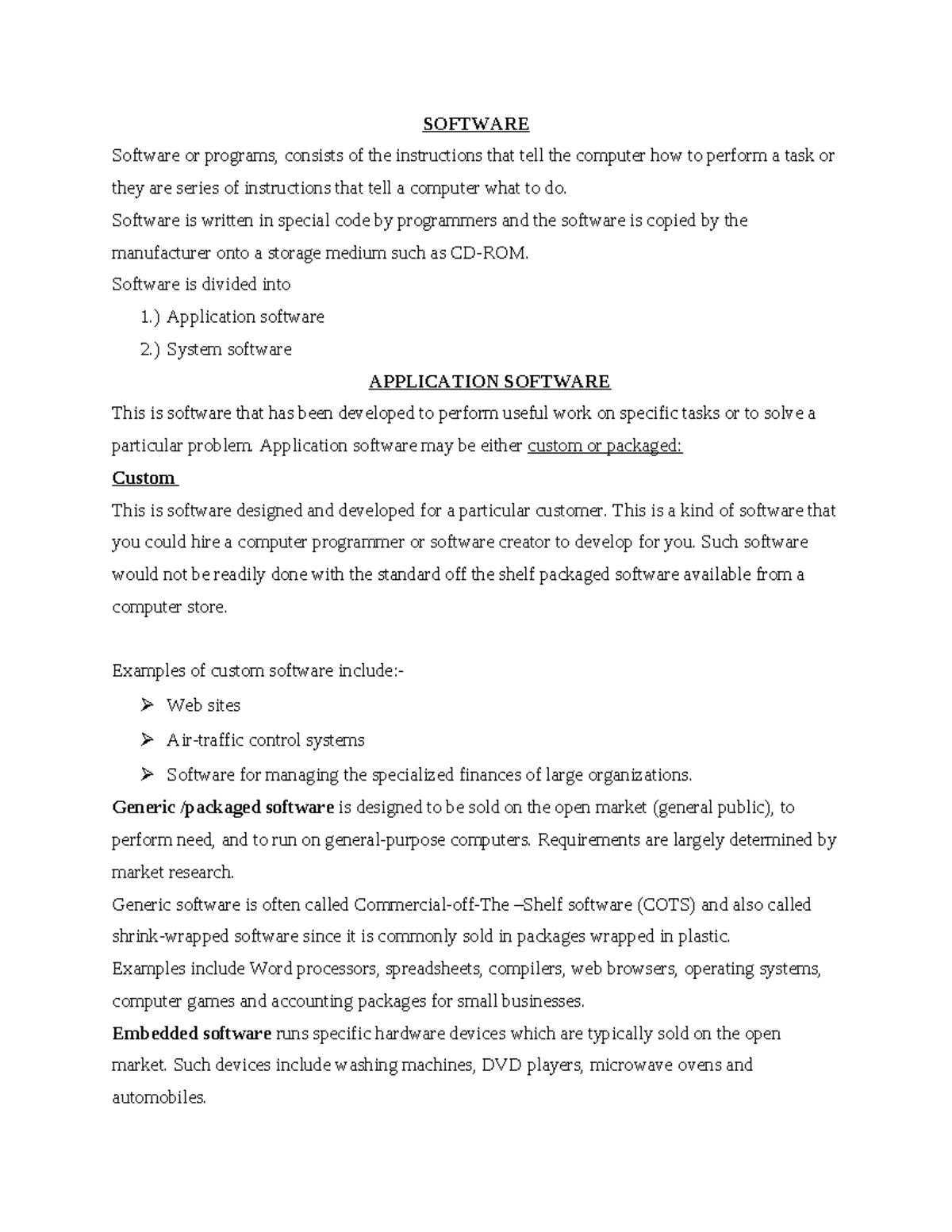 SOFTWARE

Software or programs, consists of the instructions that tell the computer how to perform a task or they are series of instructions that tell a computer what to do.

Software is written in special code by programmers and the software is copied by the manufacturer onto a storage medium such as CD-ROM.

Software is divided into

1.) Application software

2.) System software

APPLICATION SOFTWARE

This is software that has been developed to perform useful work on specific tasks or to solve a particular problem. Application software may be either custom or packaged:

Custom

This is software designed and developed for a particular customer. This is a kind of software that you could hire a computer programmer or software creator to develop for you. Such software would not be readily done with the standard off the shelf packaged software available from a computer store.

Examples of custom software include:-

➢ Web sites

➢ Air-traffic control systems

➢ Software for managing the specialized finances of large organizations.

Generic /packaged software is designed to be sold on the open market (general public), to perform need, and to run on general-purpose computers. Requirements are largely determined by market research.

Generic software is often called Commercial-off-The –Shelf software (COTS) and also called shrink-wrapped software since it is commonly sold in packages wrapped in plastic.

Examples include Word processors, spreadsheets, compilers, web browsers, operating systems, computer games and accounting packages for small businesses.

Embedded software runs specific hardware devices which are typically sold on the open market. Such devices include washing machines, DVD players, microwave ovens and automobiles.